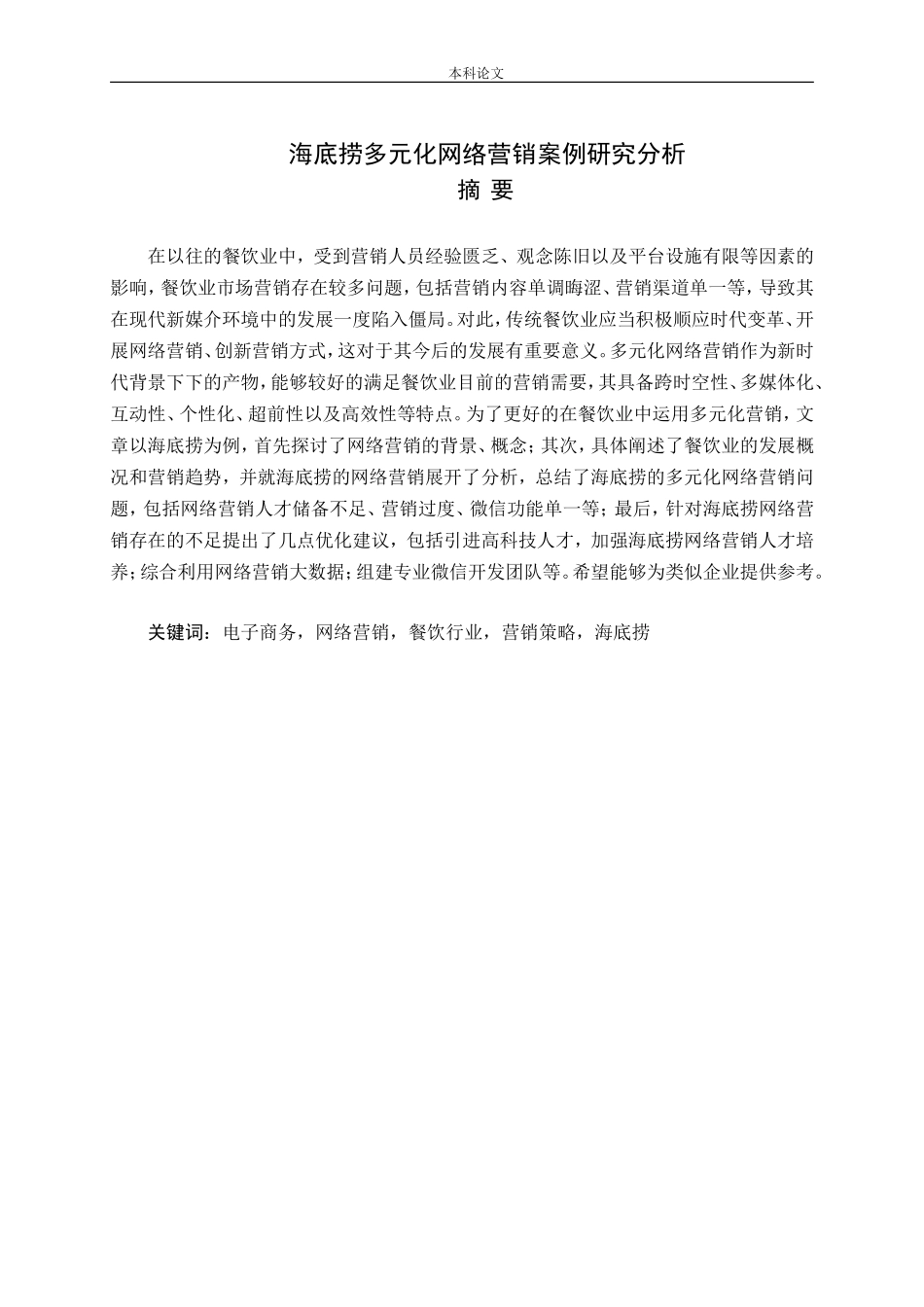 本科论文

海底捞多元化网络营销案例研究分析

摘 要

在以往的餐饮业中，受到营销人员经验匮乏、观念陈旧以及平台设施有限等因素的影响，餐饮业市场营销存在较多问题，包括营销内容单调晦涩、营销渠道单一等，导致其在现代新媒介环境中的发展一度陷入僵局。对此，传统餐饮业应当积极顺应时代变革、开展网络营销、创新营销方式，这对于其今后的发展有重要意义。多元化网络营销作为新时代背景下下的产物，能够较好的满足餐饮业目前的营销需要，其具备跨时空性、多媒体化、互动性、个性化、超前性以及高效性等特点。为了更好的在餐饮业中运用多元化营销，文章以海底捞为例，首先探讨了网络营销的背景、概念；其次，具体阐述了餐饮业的发展概况和营销趋势，并就海底捞的网络营销展开了分析，总结了海底捞的多元化网络营销问题，包括网络营销人才储备不足、营销过度、微信功能单一等；最后，针对海底捞网络营销存在的不足提出了几点优化建议，包括引进高科技人才，加强海底捞网络营销人才培养；综合利用网络营销大数据；组建专业微信开发团队等。希望能够为类似企业提供参考。

关键词：电子商务，网络营销，餐饮行业，营销策略，海底捞